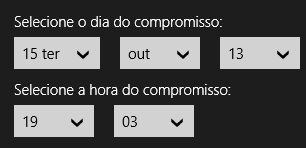 Selecione o dia do compromisso:

15 ter

out

13

Selecione a hora do compromisso:

19

03